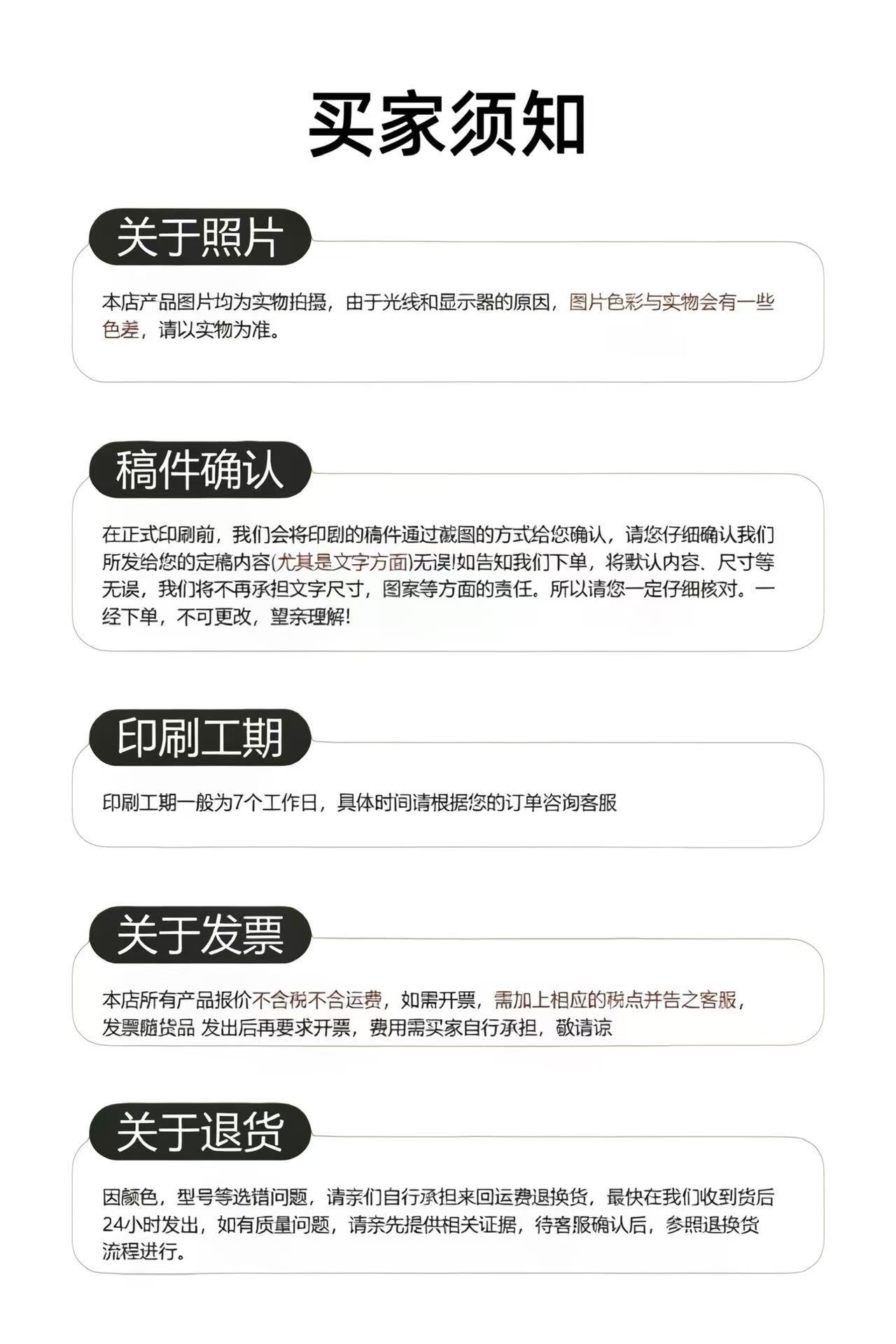 买家须知

关于照片

本店产品图片均为实物拍摄，由于光线和显示器的原因，图片色彩与实物会有一些色差，请以实物为准。

稿件确认

在正式印刷前，我们会将印刷的稿件通过截图的方式给您确认，请您仔细确认我们所发给您的定稿内容(尤其是文字方面)无误!如告知我们下单，将默认内容、尺寸等无误，我们将不再承担文字尺寸，图案等方面的责任。所以请您一定仔细核对。一经下单，不可更改，望亲理解!

印刷工期

印刷工期一般为7个工作日，具体时间请根据您的订单咨询客服

关于发票

本店所有产品报价不含税不含运费，如需开票，需加上相应的税点并告之客服，发票随货品 发出后再要求开票，费用需买家自行承担，敬请谅

关于退货

因颜色，型号等选错问题，请亲们自行承担来回运费退换货，最快在我们收到货后24小时发出，如有质量问题，请亲先提供相关证据，待客服确认后，参照退换货流程进行。